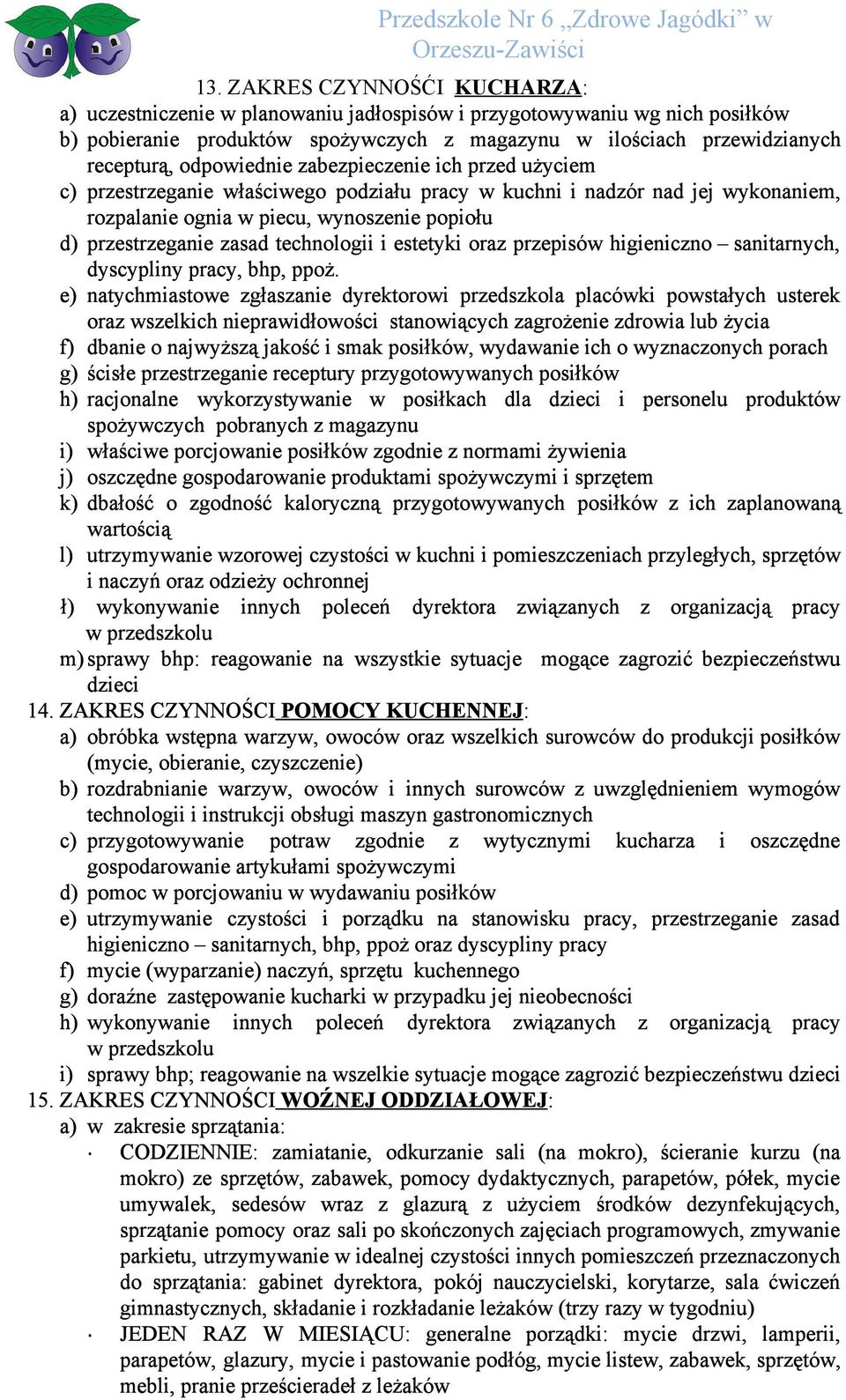 Przedszkole Nr 6 „Zdrowe Jagódki” w Orzeszu-Zawiści

13. ZAKRES CZYNNOŚĆI KUCHARZA:
a) uczestniczenie w planowaniu jadłospisów i przygotowywaniu wg nich posiłków
b) pobieranie produktów spożywczych z magazynu w ilościach przewidzianych recepturą, odpowiednie zabezpieczenie ich przed użyciem
c) przestrzeganie właściwego podziału pracy w kuchni i nadzór nad jej wykonaniem, rozpalanie ognia w piecu, wynoszenie popiołu
d) przestrzeganie zasad technologii i estetyki oraz przepisów higieniczno – sanitarnych, dyscypliny pracy, bhp, ppoż.
e) natychmiastowe zgłaszanie dyrektorowi przedszkola placówki powstałych usterek oraz wszelkich nieprawidłowości stanowiących zagrożenie zdrowia lub życia
f) dbanie o najwyższą jakość i smak posiłków, wydawanie ich o wyznaczonych porach
g) ścisłe przestrzeganie receptury przygotowywanych posiłków
h) racjonalne wykorzystywanie w posiłkach dla dzieci i personelu produktów spożywczych pobranych z magazynu
i) właściwe porcjowanie posiłków zgodnie z normami żywienia
j) oszczędne gospodarowanie produktami spożywczymi i sprzętem
k) dbałość o zgodność kaloryczną przygotowywanych posiłków z ich zaplanowaną wartością
l) utrzymywanie wzorowej czystości w kuchni i pomieszczeniach przyległych, sprzętów i naczyń oraz odzieży ochronnej
ł) wykonywanie innych poleceń dyrektora związanych z organizacją pracy w przedszkolu
m) sprawy bhp: reagowanie na wszystkie sytuacje mogące zagrozić bezpieczeństwu dzieci
14. ZAKRES CZYNNOŚCI POMOCY KUCHENNEJ:
a) obróbka wstępna warzyw, owoców oraz wszelkich surowców do produkcji posiłków (mycie, obieranie, czyszczenie)
b) rozdrabnianie warzyw, owoców i innych surowców z uwzględnieniem wymogów technologii i instrukcji obsługi maszyn gastronomicznych
c) przygotowywanie potraw zgodnie z wytycznymi kucharza i oszczędne gospodarowanie artykułami spożywczymi
d) pomoc w porcjowaniu w wydawaniu posiłków
e) utrzymywanie czystości i porządku na stanowisku pracy, przestrzeganie zasad higieniczno – sanitarnych, bhp, ppoż oraz dyscypliny pracy
f) mycie (wyparzanie) naczyń, sprzętu kuchennego
g) doraźne zastępowanie kucharki w przypadku jej nieobecności
h) wykonywanie innych poleceń dyrektora związanych z organizacją pracy w przedszkolu
i) sprawy bhp; reagowanie na wszelkie sytuacje mogące zagrozić bezpieczeństwu dzieci
15. ZAKRES CZYNNOŚCI WOŹNEJ ODDZIAŁOWEJ:
a) w zakresie sprzątania:
· CODZIENNIE: zamiatanie, odkurzanie sali (na mokro), ścieranie kurzu (na mokro) ze sprzętów, zabawek, pomocy dydaktycznych, parapetów, półek, mycie umywalek, sedesów wraz z glazurą z użyciem środków dezynfekujących, sprzątanie pomocy oraz sali po skończonych zajęciach programowych, zmywanie parkietu, utrzymywanie w idealnej czystości innych pomieszczeń przeznaczonych do sprzątania: gabinet dyrektora, pokój nauczycielski, korytarze, sala ćwiczeń gimnastycznych, składanie i rozkładanie leżaków (trzy razy w tygodniu)
· JEDEN RAZ W MIESIĄCU: generalne porządki: mycie drzwi, lamperii, parapetów, glazury, mycie i pastowanie podłóg, mycie listew, zabawek, sprzętów, mebli, pranie prześcieradeł z leżaków